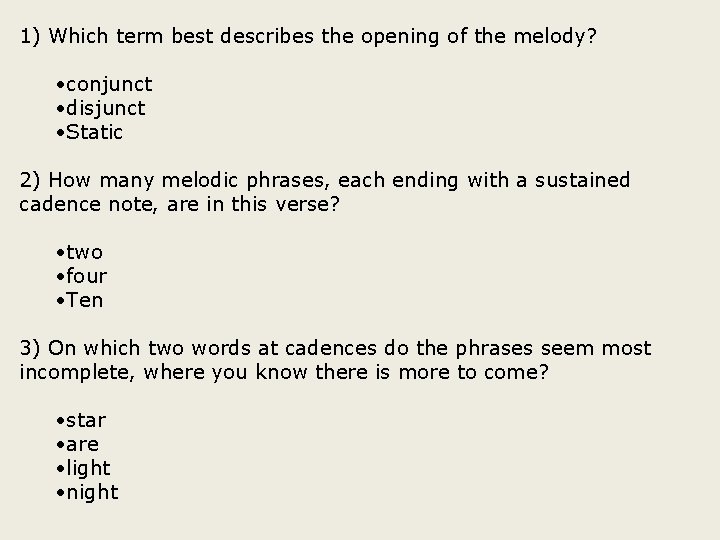 1) Which term best describes the opening of the melody?

• conjunct
• disjunct
• Static

2) How many melodic phrases, each ending with a sustained cadence note, are in this verse?

• two
• four
• Ten

3) On which two words at cadences do the phrases seem most incomplete, where you know there is more to come?

• star
• are
• light
• night